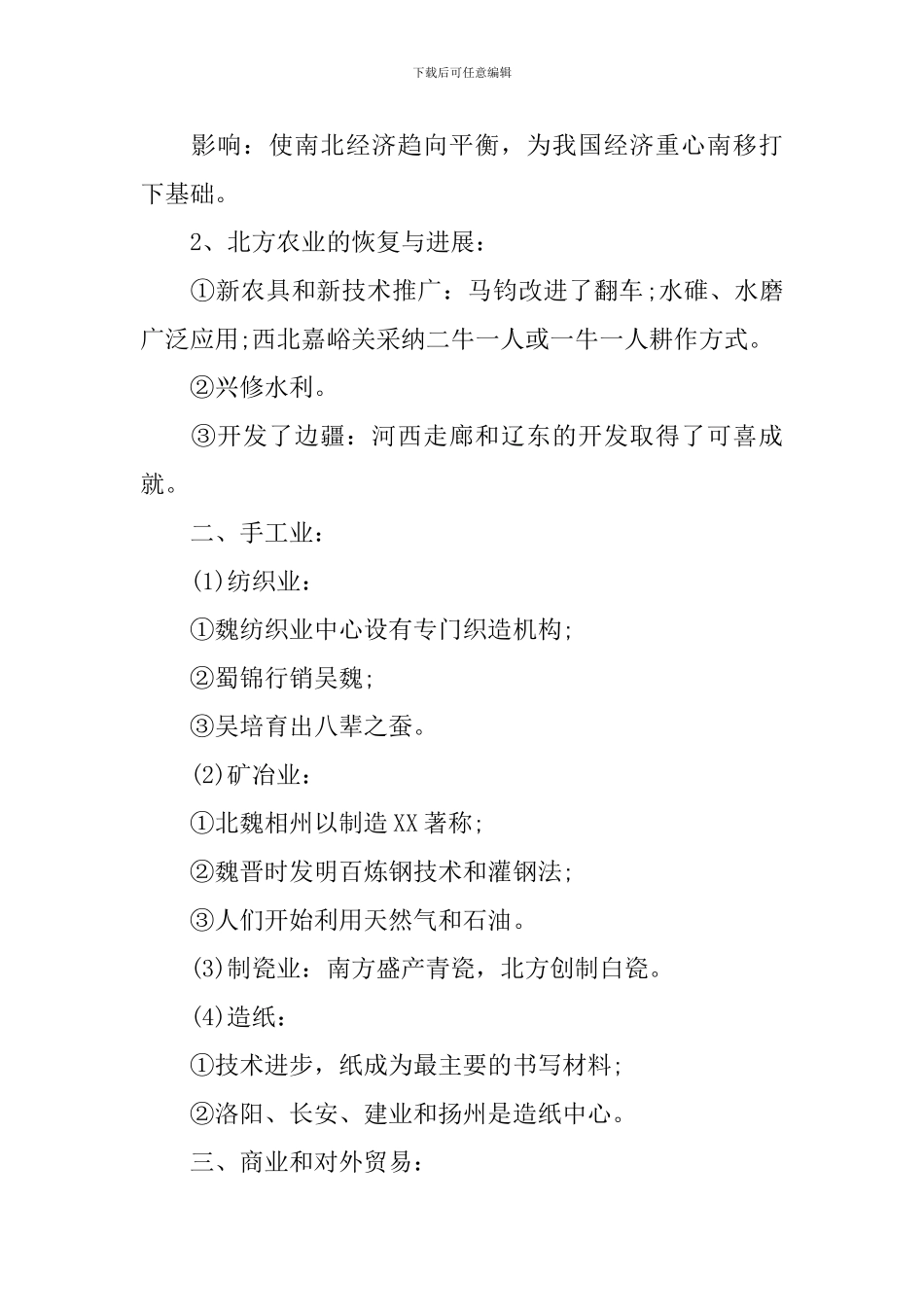 下载后可任意编辑

影响：使南北经济趋向平衡，为我国经济重心南移打下基础。

2、北方农业的恢复与进展：

①新农具和新技术推广：马钧改进了翻车;水碓、水磨广泛应用;西北嘉峪关采纳二牛一人或一牛一人耕作方式。

②兴修水利。

③开发了边疆：河西走廊和辽东的开发取得了可喜成就。

二、手工业：

(1)纺织业：

①魏纺织业中心设有专门织造机构;

②蜀锦行销吴魏;

③吴培育出八辈之蚕。

(2)矿冶业：

①北魏相州以制造XX著称;

②魏晋时发明百炼钢技术和灌钢法;

③人们开始利用天然气和石油。

(3)制瓷业：南方盛产青瓷，北方创制白瓷。

(4)造纸：

①技术进步，纸成为最主要的书写材料;

②洛阳、长安、建业和扬州是造纸中心。

三、商业和对外贸易：